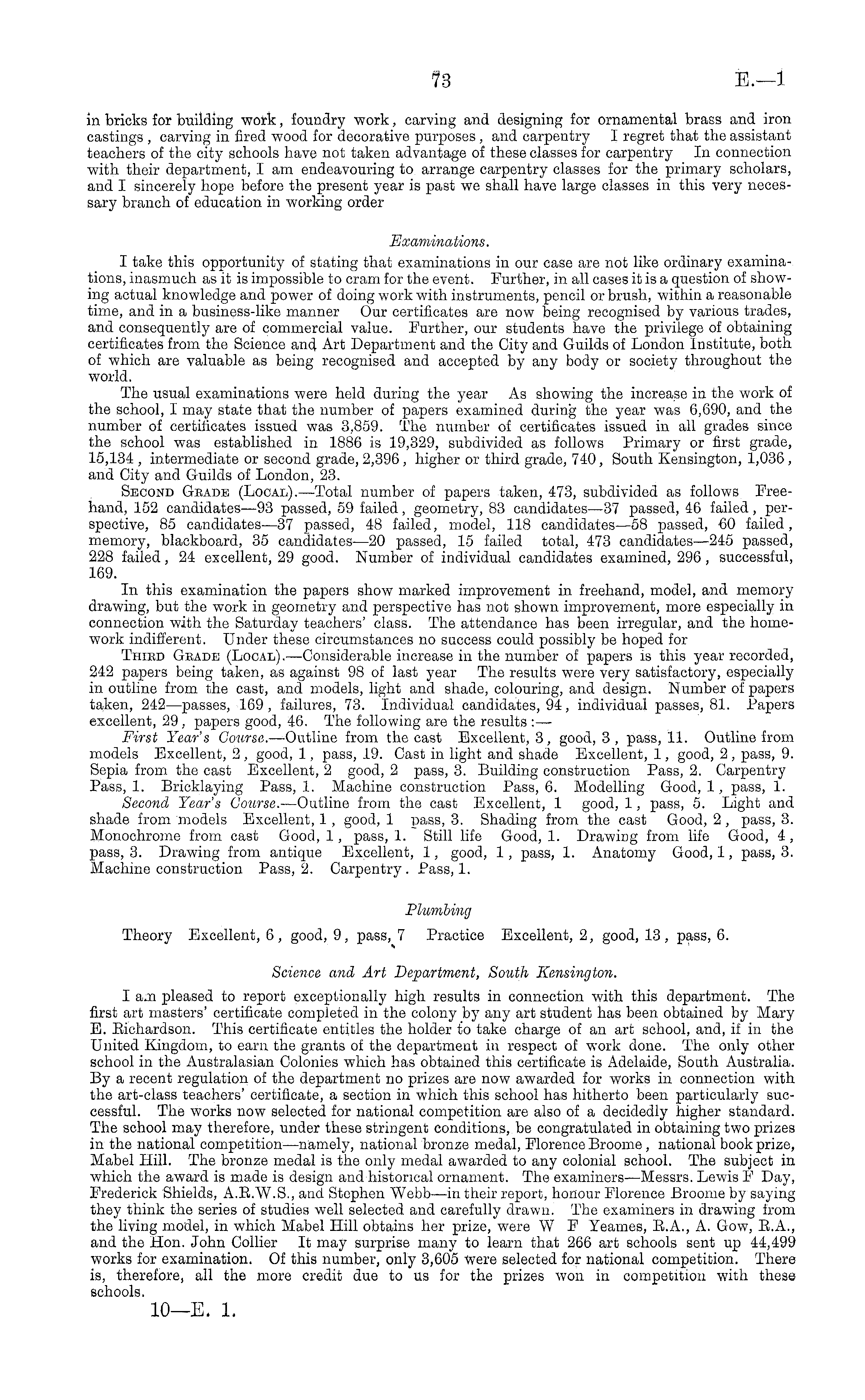 73 E.—1

in bricks for building work, foundry work, carving and designing for ornamental brass and iron castings, carving in fired wood for decorative purposes, and carpentry I regret that the assistant teachers of the city schools have not taken advantage of these classes for carpentry In connection with their department, I am endeavouring to arrange carpentry classes for the primary scholars, and I sincerely hope before the present year is past we shall have large classes in this very necessary branch of education in working order

Examinations.

I take this opportunity of stating that examinations in our case are not like ordinary examinations, inasmuch as it is impossible to cram for the event. Further, in all cases it is a question of showing actual knowledge and power of doing work with instruments, pencil or brush, within a reasonable time, and in a business-like manner Our certificates are now being recognised by various trades, and consequently are of commercial value. Further, our students have the privilege of obtaining certificates from the Science and Art Department and the City and Guilds of London Institute, both of which are valuable as being recognised and accepted by any body or society throughout the world.

The usual examinations were held during the year As showing the increase in the work of the school, I may state that the number of papers examined during the year was 6,690, and the number of certificates issued was 3,859. The number of certificates issued in all grades since the school was established in 1886 is 19,329, subdivided as follows Primary or first grade, 15,134, intermediate or second grade, 2,396, higher or third grade, 740, South Kensington, 1,036, and City and Guilds of London, 23.

Second Grade (Local).—Total number of papers taken, 473, subdivided as follows Freehand, 152 candidates—93 passed, 59 failed, geometry, 83 candidates—37 passed, 46 failed, perspective, 85 candidates—37 passed, 48 failed, model, 118 candidates—58 passed, 60 failed, memory, blackboard, 35 candidates—20 passed, 15 failed total, 473 candidates—245 passed, 228 failed, 24 excellent, 29 good. Number of individual candidates examined, 296, successful, 169.

In this examination the papers show marked improvement in freehand, model, and memory drawing, but the work in geometry and perspective has not shown improvement, more especially in connection with the Saturday teachers' class. The attendance has been irregular, and the homework indifferent. Under these circumstances no success could possibly be hoped for

Third Grade (Local).—Considerable increase in the number of papers is this year recorded, 242 papers being taken, as against 98 of last year The results were very satisfactory, especially in outline from the cast, and models, light and shade, colouring, and design. Number of papers taken, 242—passes, 169, failures, 73. Individual candidates, 94, individual passes, 81. Papers excellent, 29, papers good, 46. The following are the results:—

First Year's Course.—Outline from the cast Excellent, 3, good, 3, pass, 11. Outline from models Excellent, 2, good, 1, pass, 19. Cast in light and shade Excellent, 1, good, 2, pass, 9. Sepia from the cast Excellent, 2 good, 2 pass, 3. Building construction Pass, 2. Carpentry Pass, 1. Bricklaying Pass, 1. Machine construction Pass, 6. Modelling Good, 1, pass, 1.

Second Year's Course.—Outline from the cast Excellent, 1 good, 1, pass, 5. Light and shade from models Excellent, 1, good, 1 pass, 3. Shading from the cast Good, 2, pass, 3. Monochrome from cast Good, 1, pass, 1. Still life Good, 1. Drawing from life Good, 4, pass, 3. Drawing from antique Excellent, 1, good, 1, pass, 1. Anatomy Good, 1, pass, 3. Machine construction Pass, 2. Carpentry. Pass, 1.

Plumbing

Theory Excellent, 6, good, 9, pass, 7 Practice Excellent, 2, good, 13, pass, 6.

Science and Art Department, South Kensington.

I am pleased to report exceptionally high results in connection with this department. The first art masters' certificate completed in the colony by any art student has been obtained by Mary E. Richardson. This certificate entitles the holder to take charge of an art school, and, if in the United Kingdom, to earn the grants of the department in respect of work done. The only other school in the Australasian Colonies which has obtained this certificate is Adelaide, South Australia. By a recent regulation of the department no prizes are now awarded for works in connection with the art-class teachers' certificate, a section in which this school has hitherto been particularly successful. The works now selected for national competition are also of a decidedly higher standard. The school may therefore, under these stringent conditions, be congratulated in obtaining two prizes in the national competition—namely, national bronze medal, Florence Broome, national book prize, Mabel Hill. The bronze medal is the only medal awarded to any colonial school. The subject in which the award is made is design and historical ornament. The examiners—Messrs. Lewis F Day, Frederick Shields, A.R.W.S., and Stephen Webb—in their report, honour Florence Broome by saying they think the series of studies well selected and carefully drawn. The examiners in drawing from the living model, in which Mabel Hill obtains her prize, were W F Yeames, R.A., A. Gow, R.A., and the Hon. John Collier It may surprise many to learn that 266 art schools sent up 44,499 works for examination. Of this number, only 3,605 were selected for national competition. There is, therefore, all the more credit due to us for the prizes won in competition with these schools.

10—E. 1.